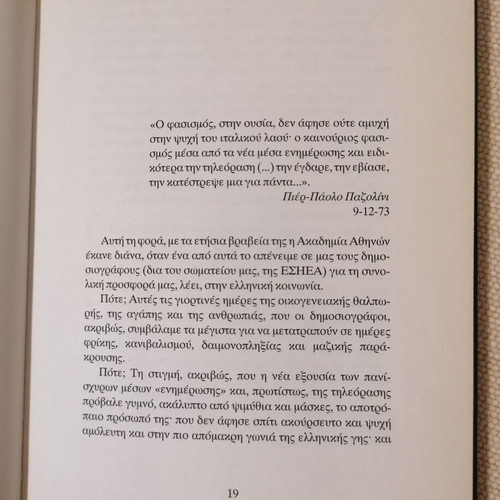 «Ο φασισμός, στην ουσία, δεν άφησε ούτε αμυχή στην ψυχή του ιταλικού λαού· ο καινούριος φασισμός μέσα από τα νέα μέσα ενημέρωσης και ειδικότερα την τηλεόραση (...) την έγδαρε, την εβίασε, την κατέστρεψε μια για πάντα...».
Πιέρ-Πάολο Παζολίνι
9-12-73

Αυτή τη φορά, με τα ετήσια βραβεία της η Ακαδημία Αθηνών έκανε διάνα, όταν ένα από αυτά το απένειμε σε μας τους δημοσιογράφους (δια του σωματείου μας, της ΕΣΗΕΑ) για τη συνολική προσφορά μας, λέει, στην ελληνική κοινωνία.

Πότε; Αυτές τις γιορτινές ημέρες της οικογενειακής θαλπωρής, της αγάπης και της ανθρωπιάς, που οι δημοσιογράφοι, ακριβώς, συμβάλαμε τα μέγιστα για να μετατραπούν σε ημέρες φρίκης, κανιβαλισμού, δαιμονοπληξίας και μαζικής παράκρουσης.

Πότε; Τη στιγμή, ακριβώς, που η νέα εξουσία των πανίσχυρων μέσων «ενημέρωσης» και, πρωτίστως, της τηλεόρασης πρόβαλε γυμνό, ακάλυπτο από ψιμύθια και μάσκες, το αποτρόπαιο πρόσωπό της· που δεν άφησε σπίτι ακούρσευτο και ψυχή αμόλευτη και στην πιο απόμακρη γωνιά της ελληνικής γης· και

19